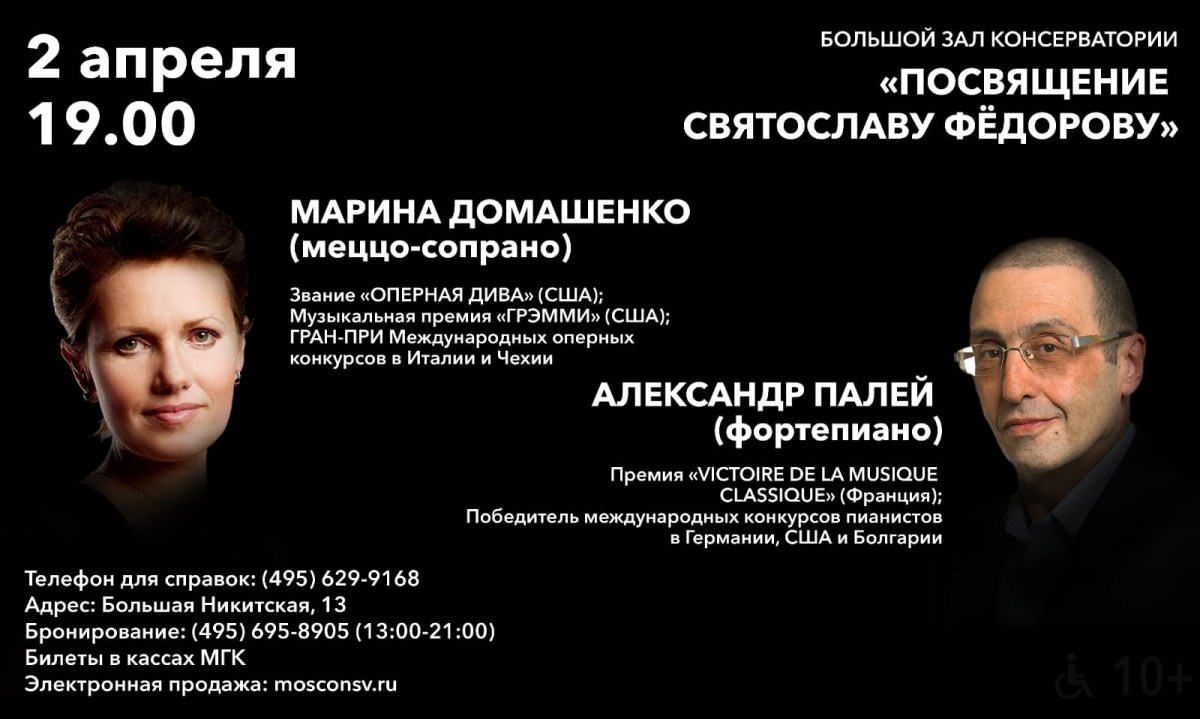 2 апреля
19.00

БОЛЬШОЙ ЗАЛ КОНСЕРВАТОРИИ
«ПОСВЯЩЕНИЕ СВЯТОСЛАВУ ФЁДОРОВУ»

МАРИНА ДОМАШЕНКО
(меццо-сопрано)

Звание «ОПЕРНАЯ ДИВА» (США);
Музыкальная премия «ГРЭММИ» (США);
ГРАН-ПРИ Международных оперных конкурсов в Италии и Чехии

АЛЕКСАНДР ПАЛЕЙ
(фортепиано)

Премия «VICTOIRE DE LA MUSIQUE CLASSIQUE» (Франция);
Победитель международных конкурсов пианистов в Германии, США и Болгарии

Телефон для справок: (495) 629-9168
Адрес: Большая Никитская, 13
Бронирование: (495) 695-8905 (13:00-21:00)
Билеты в кассах МГК
Электронная продажа: mosconsv.ru

10+